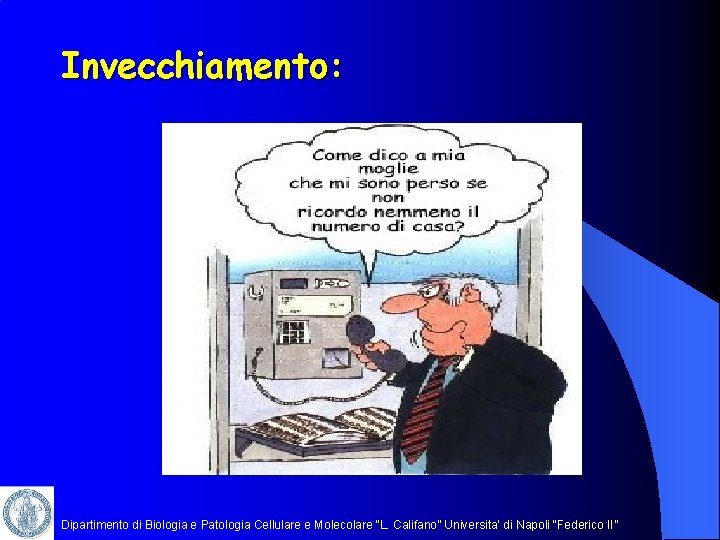 Invecchiamento:

Come dico a mia moglie che mi sono perso se non ricordo nemmeno il numero di casa?

Dipartimento di Biologia e Patologia Cellulare e Molecolare "L. Califano" Universita' di Napoli "Federico II"